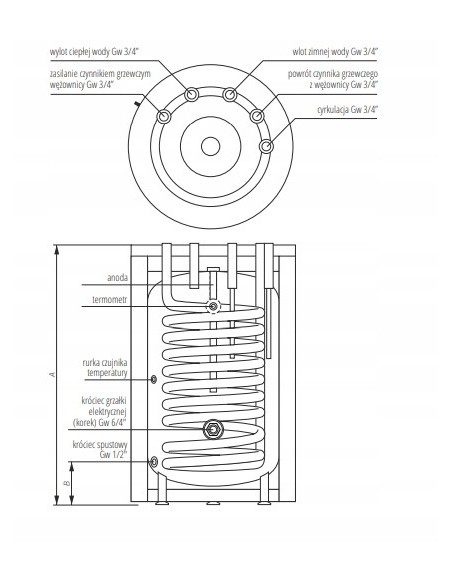 wylot ciepłej wody Gw 3/4"

zasilanie czynnikiem grzewczym wężownicy Gw 3/4"

wlot zimnej wody Gw 3/4"

powrót czynnika grzewczego z wężownicy Gw 3/4"

cyrkulacja Gw 3/4"

anoda

termometr

rurka czujnika temperatury

króciec grzałki elektrycznej (korek) Gw 6/4"

króciec spustowy Gw 1/2"

A

B